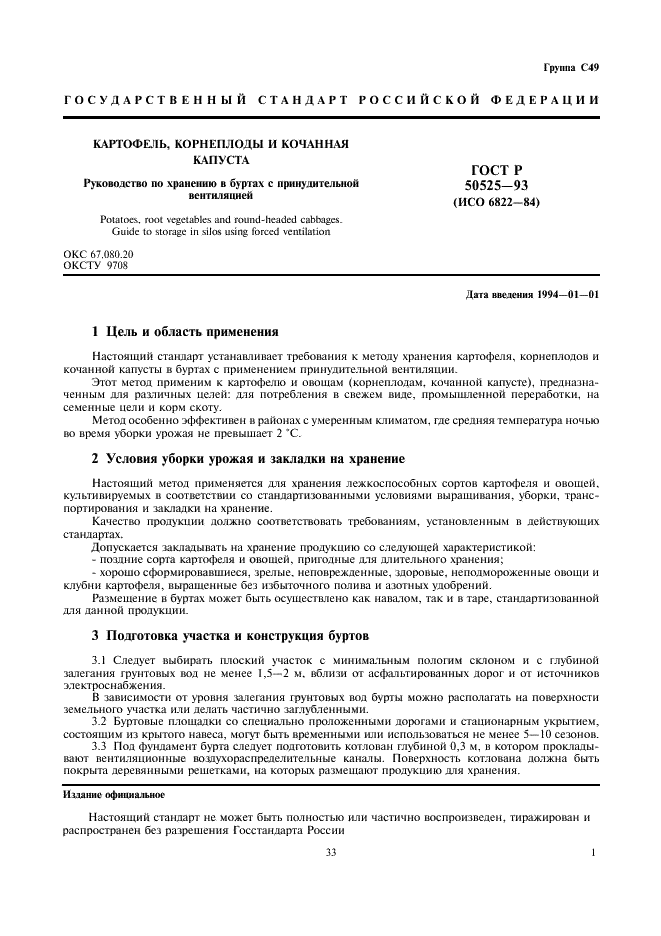 Группа С49

ГОСУДАРСТВЕННЫЙ СТАНДАРТ РОССИЙСКОЙ ФЕДЕРАЦИИ

КАРТОФЕЛЬ, КОРНЕПЛОДЫ И КОЧАННАЯ КАПУСТА

Руководство по хранению в буртах с принудительной вентиляцией

Potatoes, root vegetables and round-headed cabbages. Guide to storage in silos using forced ventilation

ГОСТ Р 50525—93 (ИСО 6822—84)

ОКС 67.080.20
ОКСТУ 9708

Дата введения 1994—01—01

1 Цель и область применения

Настоящий стандарт устанавливает требования к методу хранения картофеля, корнеплодов и кочанной капусты в буртах с применением принудительной вентиляции.

Этот метод применим к картофелю и овощам (корнеплодам, кочанной капусте), предназначенным для различных целей: для потребления в свежем виде, промышленной переработки, на семенные цели и корм скоту.

Метод особенно эффективен в районах с умеренным климатом, где средняя температура ночью во время уборки урожая не превышает 2 °С.

2 Условия уборки урожая и закладки на хранение

Настоящий метод применяется для хранения лежкоспособных сортов картофеля и овощей, культивируемых в соответствии со стандартизованными условиями выращивания, уборки, транспортирования и закладки на хранение.

Качество продукции должно соответствовать требованиям, установленным в действующих стандартах.

Допускается закладывать на хранение продукцию со следующей характеристикой:
- поздние сорта картофеля и овощей, пригодные для длительного хранения;
- хорошо сформировавшиеся, зрелые, неповрежденные, здоровые, неподмороженные овощи и клубни картофеля, выращенные без избыточного полива и азотных удобрений.

Размещение в буртах может быть осуществлено как навалом, так и в таре, стандартизованной для данной продукции.

3 Подготовка участка и конструкция буртов

3.1 Следует выбирать плоский участок с минимальным пологим склоном и с глубиной залегания грунтовых вод не менее 1,5—2 м, вблизи от асфальтированных дорог и от источников электроснабжения.

В зависимости от уровня залегания грунтовых вод бурты можно располагать на поверхности земельного участка или делать частично заглубленными.

3.2 Буртовые площадки со специально проложенными дорогами и стационарным укрытием, состоящим из крытого навеса, могут быть временными или использоваться не менее 5—10 сезонов.

3.3 Под фундамент бурта следует подготовить котлован глубиной 0,3 м, в котором прокладывают вентиляционные воздухораспределительные каналы. Поверхность котлована должна быть покрыта деревянными решетками, на которых размещают продукцию для хранения.

Издание официальное

Настоящий стандарт не может быть полностью или частично воспроизведен, тиражирован и распространен без разрешения Госстандарта России

33

1